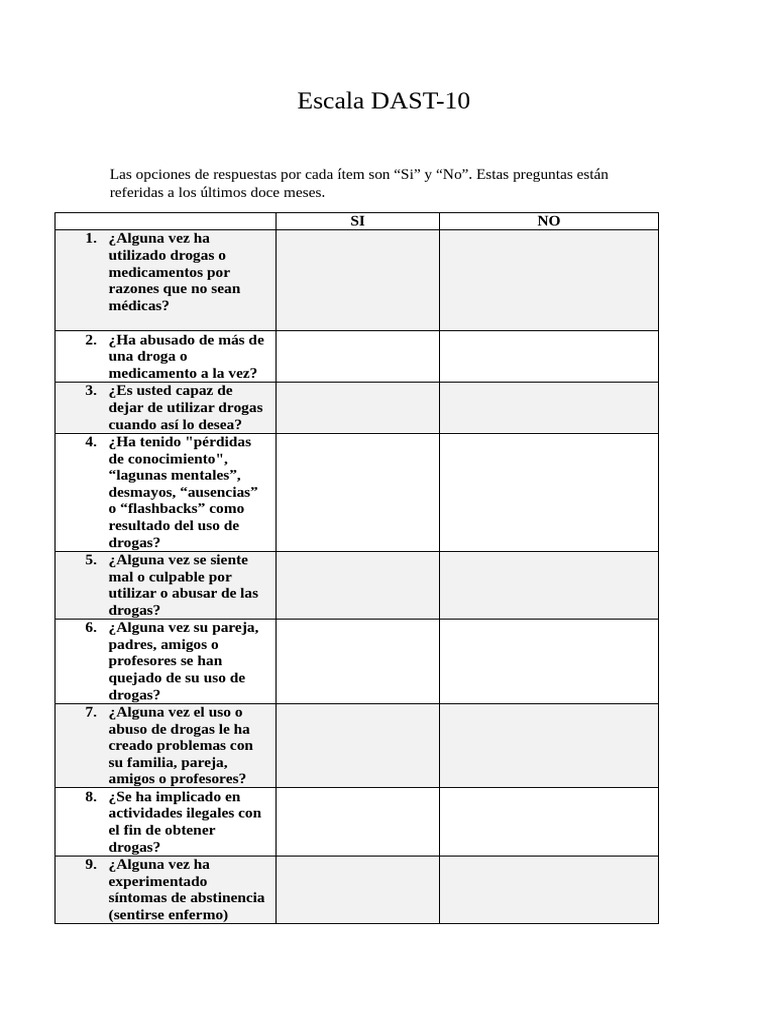 Escala DAST-10

Las opciones de respuestas por cada ítem son “Si” y “No”. Estas preguntas están referidas a los últimos doce meses.

| | SI | NO |
|---|---|---|
| 1. ¿Alguna vez ha utilizado drogas o medicamentos por razones que no sean médicas? | | |
| 2. ¿Ha abusado de más de una droga o medicamento a la vez? | | |
| 3. ¿Es usted capaz de dejar de utilizar drogas cuando así lo desea? | | |
| 4. ¿Ha tenido "pérdidas de conocimiento", “lagunas mentales”, desmayos, “ausencias” o “flashbacks” como resultado del uso de drogas? | | |
| 5. ¿Alguna vez se siente mal o culpable por utilizar o abusar de las drogas? | | |
| 6. ¿Alguna vez su pareja, padres, amigos o profesores se han quejado de su uso de drogas? | | |
| 7. ¿Alguna vez el uso o abuso de drogas le ha creado problemas con su familia, pareja, amigos o profesores? | | |
| 8. ¿Se ha implicado en actividades ilegales con el fin de obtener drogas? | | |
| 9. ¿Alguna vez ha experimentado síntomas de abstinencia (sentirse enfermo) | | |